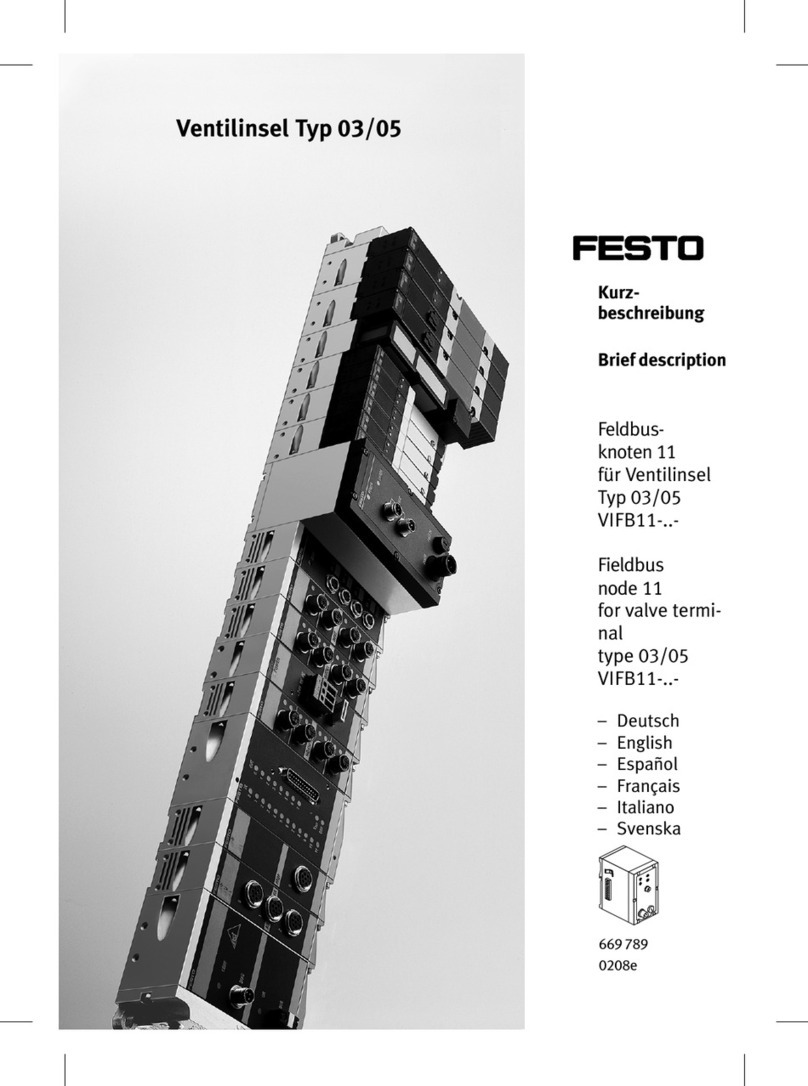 Ventilinsel Typ 03/05

FESTO

Kurzbeschreibung

Brief description

Feldbusknoten 11 für Ventilinsel Typ 03/05 VIFB11-..-

Fieldbus node 11 for valve terminal type 03/05 VIFB11-..-

– Deutsch
– English
– Español
– Français
– Italiano
– Svenska

669 789
0208e